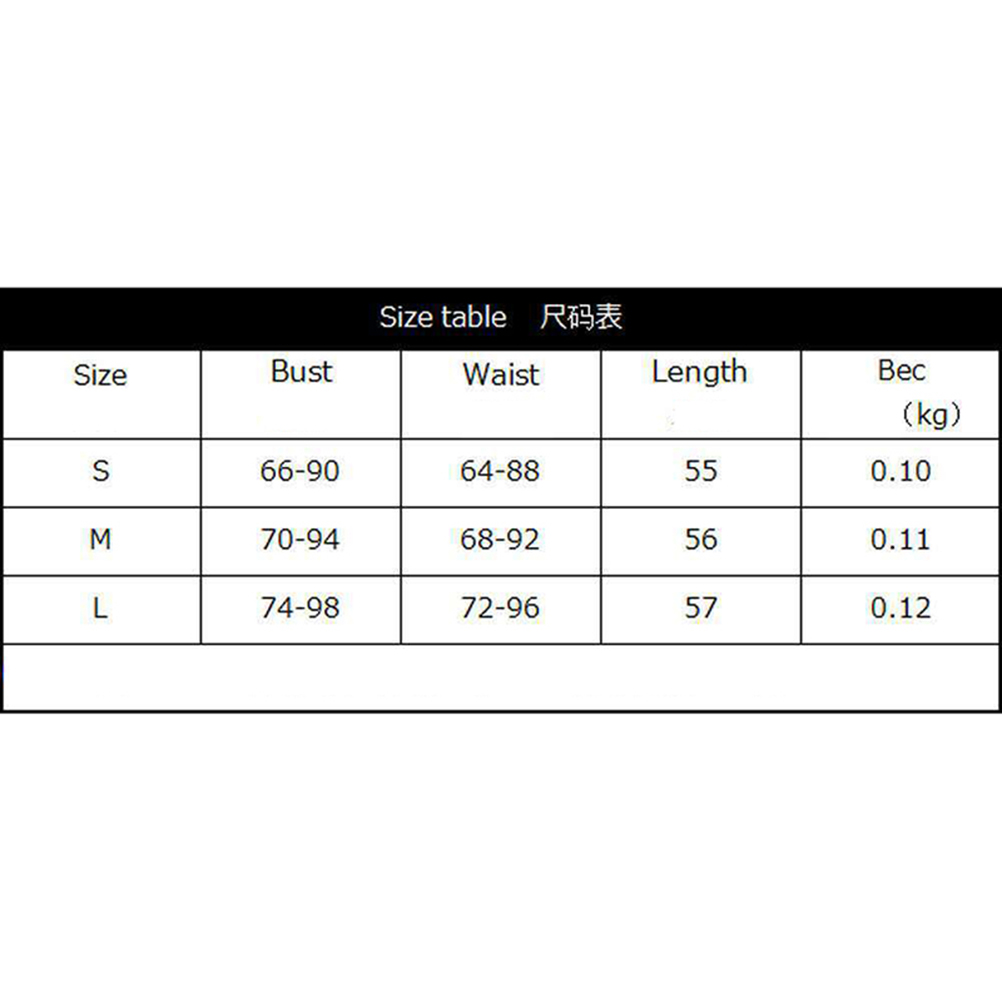 Size table 尺码表

| Size | Bust | Waist | Length | Bec （kg） |
|---|---|---|---|---|
| S | 66-90 | 64-88 | 55 | 0.10 |
| M | 70-94 | 68-92 | 56 | 0.11 |
| L | 74-98 | 72-96 | 57 | 0.12 |